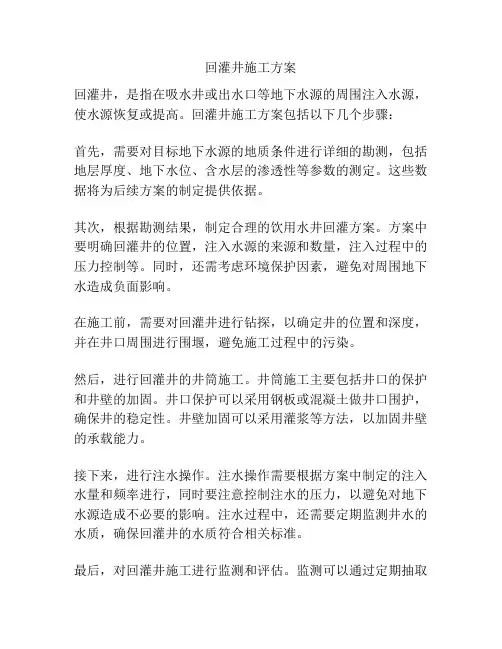 回灌井施工方案

回灌井，是指在吸水井或出水口等地下水源的周围注入水源，使水源恢复或提高。回灌井施工方案包括以下几个步骤：

首先，需要对目标地下水源的地质条件进行详细的勘测，包括地层厚度、地下水位、含水层的渗透性等参数的测定。这些数据将为后续方案的制定提供依据。

其次，根据勘测结果，制定合理的饮用水井回灌方案。方案中要明确回灌井的位置，注入水源的来源和数量，注入过程中的压力控制等。同时，还需考虑环境保护因素，避免对周围地下水造成负面影响。

在施工前，需要对回灌井进行钻探，以确定井的位置和深度，并在井口周围进行围堰，避免施工过程中的污染。

然后，进行回灌井的井筒施工。井筒施工主要包括井口的保护和井壁的加固。井口保护可以采用钢板或混凝土做井口围护，确保井的稳定性。井壁加固可以采用灌浆等方法，以加固井壁的承载能力。

接下来，进行注水操作。注水操作需要根据方案中制定的注入水量和频率进行，同时要注意控制注水的压力，以避免对地下水源造成不必要的影响。注水过程中，还需要定期监测井水的水质，确保回灌井的水质符合相关标准。

最后，对回灌井施工进行监测和评估。监测可以通过定期抽取